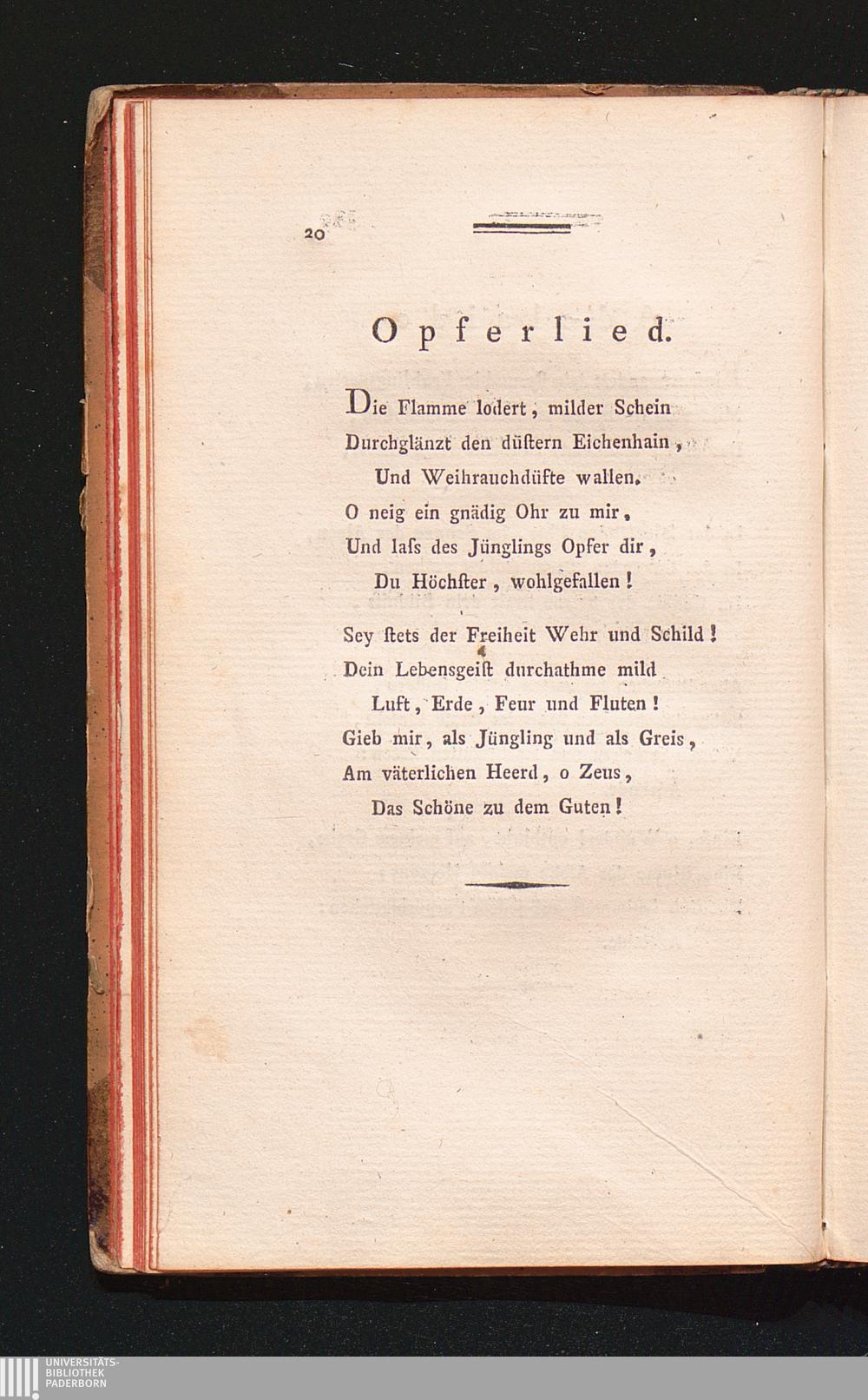 20

Opferlied.

Die Flamme lodert, milder Schein
Durchglänzt den düſtern Eichenhain,
Und Weihrauchdüfte wallen.
O neig ein gnädig Ohr zu mir,
Und laſs des Jünglings Opfer dir,
Du Höchſter, wohlgefallen!

Sey ſtets der Freiheit Wehr und Schild!
Dein Lebensgeiſt durchathme mild
Luft, Erde, Feur und Fluten!
Gieb mir, als Jüngling und als Greis,
Am väterlichen Heerd, o Zeus,
Das Schöne zu dem Guten!

UNIVERSITÄTS-
BIBLIOTHEK
PADERBORN